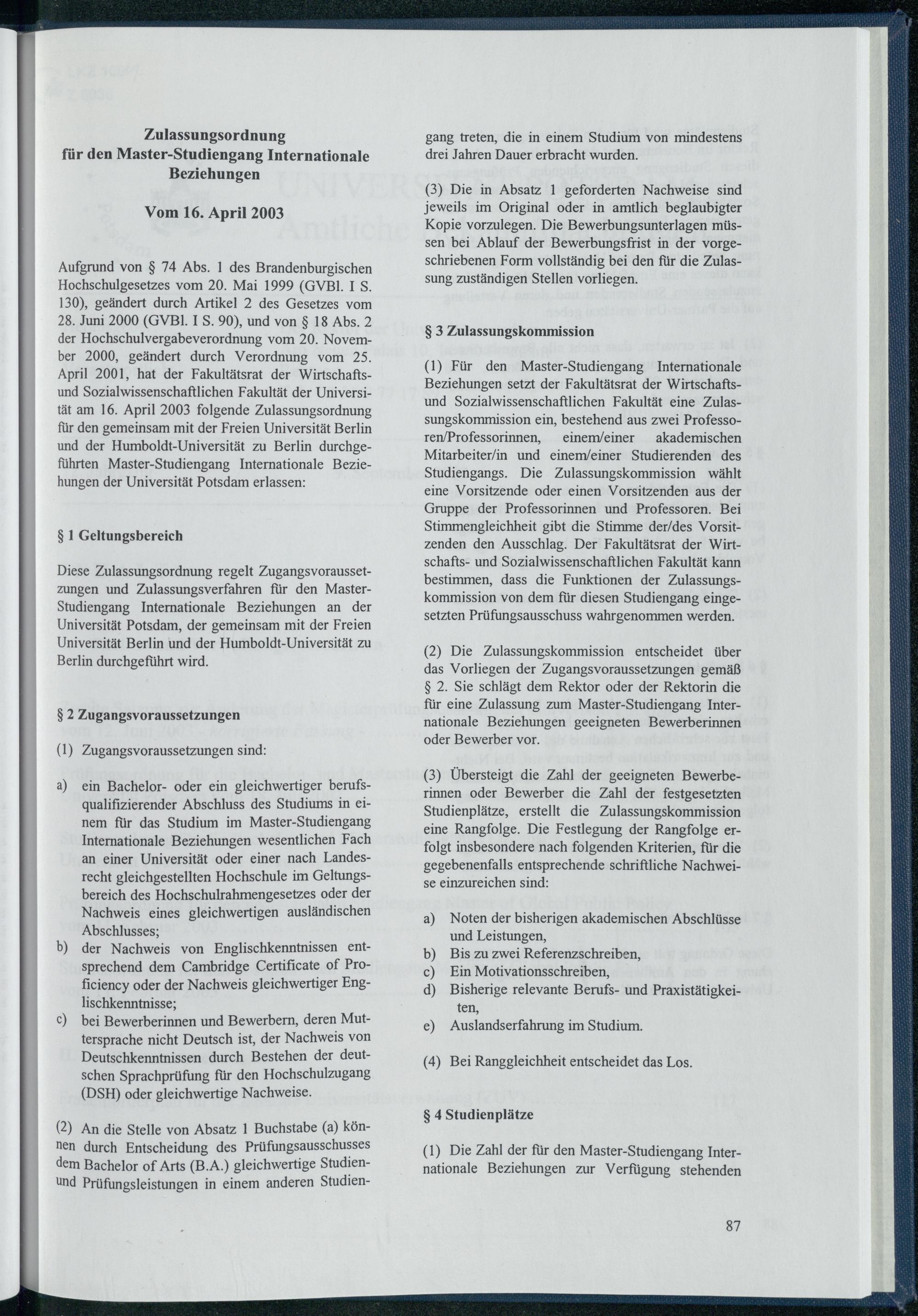 Zulassungsordnung
für den Master-Studiengang Internationale Beziehungen

Vom 16. April 2003

Aufgrund von § 74 Abs. 1 des Brandenburgischen Hochschulgesetzes vom 20. Mai 1999 (GVBl. I S. 130), geändert durch Artikel 2 des Gesetzes vom 28. Juni 2000 (GVBl. I S. 90), und von § 18 Abs. 2 der Hochschulvergabeverordnung vom 20. November 2000, geändert durch Verordnung vom 25. April 2001, hat der Fakultätsrat der Wirtschafts- und Sozialwissenschaftlichen Fakultät der Universität am 16. April 2003 folgende Zulassungsordnung für den gemeinsam mit der Freien Universität Berlin und der Humboldt-Universität zu Berlin durchgeführten Master-Studiengang Internationale Beziehungen der Universität Potsdam erlassen:

§ 1 Geltungsbereich

Diese Zulassungsordnung regelt Zugangsvoraussetzungen und Zulassungsverfahren für den Master-Studiengang Internationale Beziehungen an der Universität Potsdam, der gemeinsam mit der Freien Universität Berlin und der Humboldt-Universität zu Berlin durchgeführt wird.

§ 2 Zugangsvoraussetzungen

(1) Zugangsvoraussetzungen sind:

a) ein Bachelor- oder ein gleichwertiger berufsqualifizierender Abschluss des Studiums in einem für das Studium im Master-Studiengang Internationale Beziehungen wesentlichen Fach an einer Universität oder einer nach Landesrecht gleichgestellten Hochschule im Geltungsbereich des Hochschulrahmengesetzes oder der Nachweis eines gleichwertigen ausländischen Abschlusses;
b) der Nachweis von Englischkenntnissen entsprechend dem Cambridge Certificate of Proficiency oder der Nachweis gleichwertiger Englischkenntnisse;
c) bei Bewerberinnen und Bewerbern, deren Muttersprache nicht Deutsch ist, der Nachweis von Deutschkenntnissen durch Bestehen der deutschen Sprachprüfung für den Hochschulzugang (DSH) oder gleichwertige Nachweise.

(2) An die Stelle von Absatz 1 Buchstabe (a) können durch Entscheidung des Prüfungsausschusses dem Bachelor of Arts (B.A.) gleichwertige Studien- und Prüfungsleistungen in einem anderen Studiengang treten, die in einem Studium von mindestens drei Jahren Dauer erbracht wurden.

(3) Die in Absatz 1 geforderten Nachweise sind jeweils im Original oder in amtlich beglaubigter Kopie vorzulegen. Die Bewerbungsunterlagen müssen bei Ablauf der Bewerbungsfrist in der vorgeschriebenen Form vollständig bei den für die Zulassung zuständigen Stellen vorliegen.

§ 3 Zulassungskommission

(1) Für den Master-Studiengang Internationale Beziehungen setzt der Fakultätsrat der Wirtschafts- und Sozialwissenschaftlichen Fakultät eine Zulassungskommission ein, bestehend aus zwei Professoren/Professorinnen, einem/einer akademischen Mitarbeiter/in und einem/einer Studierenden des Studiengangs. Die Zulassungskommission wählt eine Vorsitzende oder einen Vorsitzenden aus der Gruppe der Professorinnen und Professoren. Bei Stimmengleichheit gibt die Stimme der/des Vorsitzenden den Ausschlag. Der Fakultätsrat der Wirtschafts- und Sozialwissenschaftlichen Fakultät kann bestimmen, dass die Funktionen der Zulassungskommission von dem für diesen Studiengang eingesetzten Prüfungsausschuss wahrgenommen werden.

(2) Die Zulassungskommission entscheidet über das Vorliegen der Zugangsvoraussetzungen gemäß § 2. Sie schlägt dem Rektor oder der Rektorin die für eine Zulassung zum Master-Studiengang Internationale Beziehungen geeigneten Bewerberinnen oder Bewerber vor.

(3) Übersteigt die Zahl der geeigneten Bewerberinnen oder Bewerber die Zahl der festgesetzten Studienplätze, erstellt die Zulassungskommission eine Rangfolge. Die Festlegung der Rangfolge erfolgt insbesondere nach folgenden Kriterien, für die gegebenenfalls entsprechende schriftliche Nachweise einzureichen sind:

a) Noten der bisherigen akademischen Abschlüsse und Leistungen,
b) Bis zu zwei Referenzschreiben,
c) Ein Motivationsschreiben,
d) Bisherige relevante Berufs- und Praxistätigkeiten,
e) Auslandserfahrung im Studium.

(4) Bei Ranggleichheit entscheidet das Los.

§ 4 Studienplätze

(1) Die Zahl der für den Master-Studiengang Internationale Beziehungen zur Verfügung stehenden

87